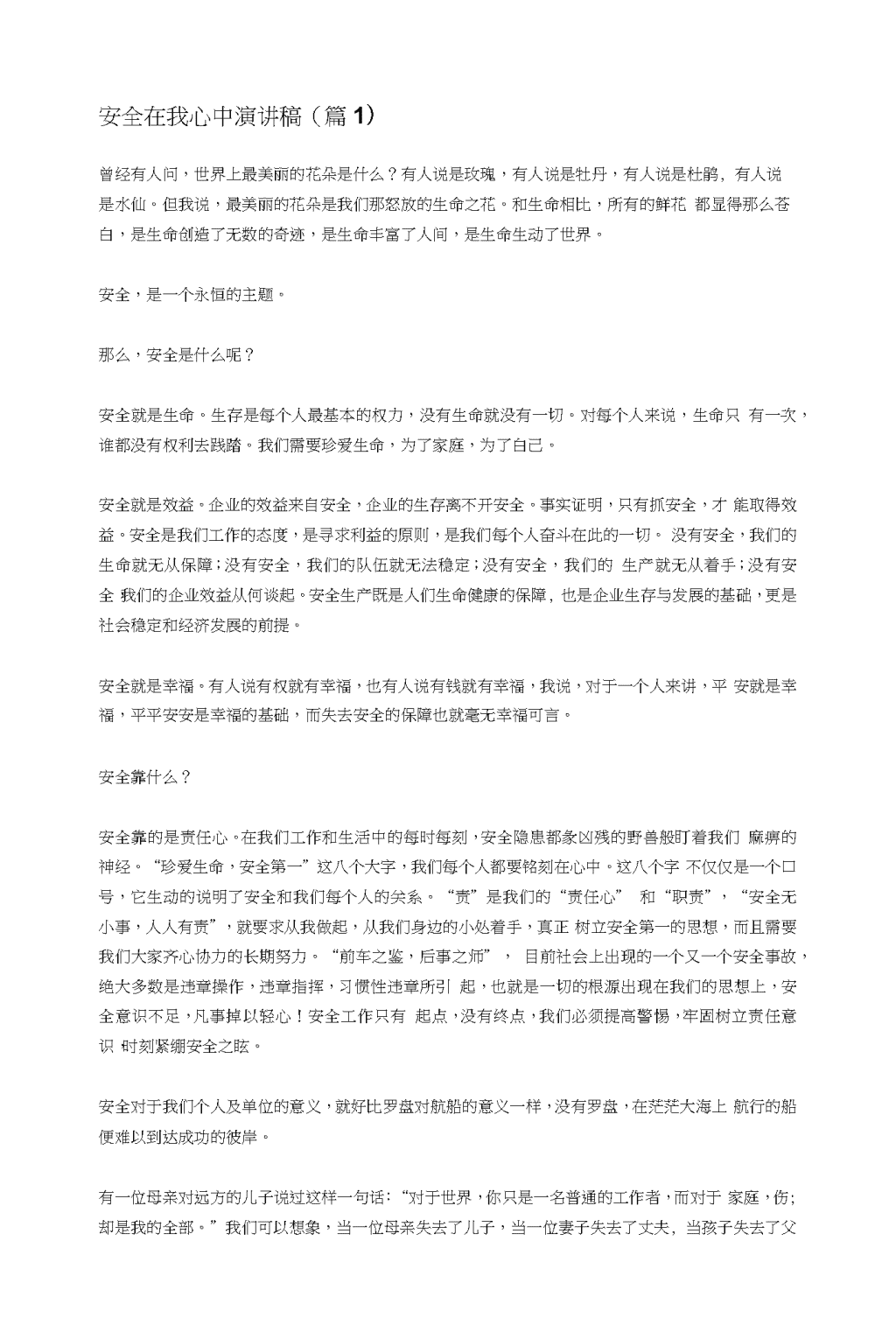 安全在我心中演讲稿（篇 1）

曾经有人问，世界上最美丽的花朵是什么？有人说是玫瑰，有人说是牡丹，有人说是杜鹃，有人说是水仙。但我说，最美丽的花朵是我们那怒放的生命之花。和生命相比，所有的鲜花 都显得那么苍白，是生命创造了无数的奇迹，是生命丰富了人间，是生命生动了世界。

安全，是一个永恒的主题。

那么，安全是什么呢？

安全就是生命。生存是每个人最基本的权力，没有生命就没有一切。对每个人来说，生命只 有一次，谁都没有权利去践踏。我们需要珍爱生命，为了家庭，为了自己。

安全就是效益。企业的效益来自安全，企业的生存离不开安全。事实证明，只有抓安全，才 能取得效益。安全是我们工作的态度，是寻求利益的原则，是我们每个人奋斗在此的一切。 没有安全，我们的生命就无从保障；没有安全，我们的队伍就无法稳定；没有安全，我们的 生产就无从着手；没有安全 我们的企业效益从何谈起。安全生产既是人们生命健康的保障，也是企业生存与发展的基础，更是社会稳定和经济发展的前提。

安全就是幸福。有人说有权就有幸福，也有人说有钱就有幸福，我说，对于一个人来讲，平 安就是幸福，平平安安是幸福的基础，而失去安全的保障也就毫无幸福可言。

安全靠什么？

安全靠的是责任心。在我们工作和生活中的每时每刻，安全隐患都象凶残的野兽般盯着我们 麻痹的神经。“珍爱生命，安全第一”这八个大字，我们每个人都要铭刻在心中。这八个字 不仅仅是一个口号，它生动的说明了安全和我们每个人的关系。“责”是我们的“责任心” 和“职责”，“安全无小事，人人有责”，就要求从我做起，从我们身边的小处着手，真正 树立安全第一的思想，而且需要我们大家齐心协力的长期努力。“前车之鉴，后事之师”， 目前社会上出现的一个又一个安全事故，绝大多数是违章操作，违章指挥，习惯性违章所引 起，也就是一切的根源出现在我们的思想上，安全意识不足，凡事掉以轻心！安全工作只有 起点，没有终点，我们必须提高警惕，牢固树立责任意识 时刻紧绷安全之眩。

安全对于我们个人及单位的意义，就好比罗盘对航船的意义一样，没有罗盘，在茫茫大海上 航行的船便难以到达成功的彼岸。

有一位母亲对远方的儿子说过这样一句话：“对于世界，你只是一名普通的工作者，而对于 家庭，伤;却是我的全部。”我们可以想象，当一位母亲失去了儿子，当一位妻子失去了丈夫，当孩子失去了父